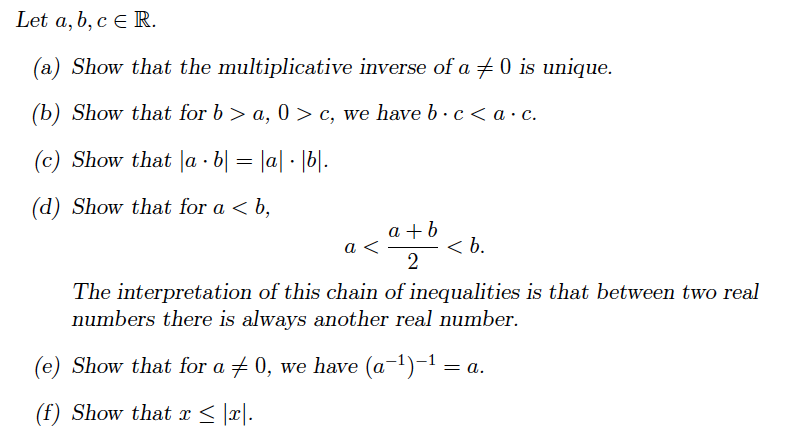 Let $a, b, c \in \mathbb{R}$.

(a) Show that the multiplicative inverse of $a \neq 0$ is unique.

(b) Show that for $b > a$, $0 > c$, we have $b \cdot c < a \cdot c$.

(c) Show that $|a \cdot b| = |a| \cdot |b|$.

(d) Show that for $a < b$,
$$a < \frac{a+b}{2} < b.$$
The interpretation of this chain of inequalities is that between two real numbers there is always another real number.

(e) Show that for $a \neq 0$, we have $(a^{-1})^{-1} = a$.

(f) Show that $x \leq |x|$.